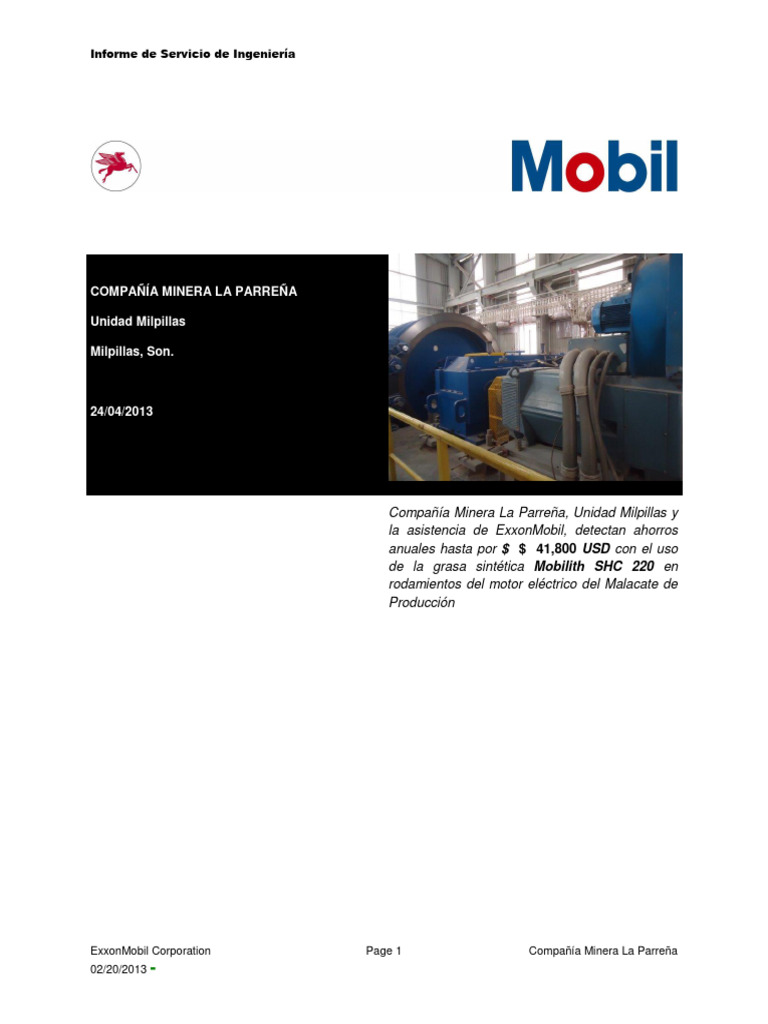 Informe de Servicio de Ingeniería

Mobil

COMPAÑÍA MINERA LA PARREÑA

Unidad Milpillas

Milpillas, Son.

24/04/2013

Compañía Minera La Parreña, Unidad Milpillas y la asistencia de ExxonMobil, detectan ahorros anuales hasta por $ $ 41,800 USD con el uso de la grasa sintética Mobilith SHC 220 en rodamientos del motor eléctrico del Malacate de Producción

ExxonMobil Corporation
02/20/2013 -

Page 1

Compañía Minera La Parreña